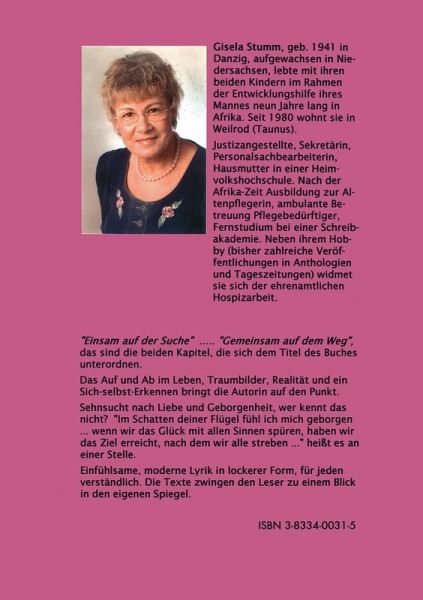 Gisela Stumm, geb. 1941 in Danzig, aufgewachsen in Niedersachsen, lebte mit ihren beiden Kindern im Rahmen der Entwicklungshilfe ihres Mannes neun Jahre lang in Afrika. Seit 1980 wohnt sie in Weilrod (Taunus).

Justizangestellte, Sekretärin, Personalsachbearbeiterin, Hausmutter in einer Heimvolkshochschule. Nach der Afrika-Zeit Ausbildung zur Altenpflegerin, ambulante Betreuung Pflegebedürftiger, Fernstudium bei einer Schreibakademie. Neben ihrem Hobby (bisher zahlreiche Veröffentlichungen in Anthologien und Tageszeitungen) widmet sie sich der ehrenamtlichen Hospizarbeit.

"Einsam auf der Suche" ..... "Gemeinsam auf dem Weg", das sind die beiden Kapitel, die sich dem Titel des Buches unterordnen.

Das Auf und Ab im Leben, Traumbilder, Realität und ein Sich-selbst-Erkennen bringt die Autorin auf den Punkt.

Sehnsucht nach Liebe und Geborgenheit, wer kennt das nicht? "Im Schatten deiner Flügel fühl ich mich geborgen ... wenn wir das Glück mit allen Sinnen spüren, haben wir das Ziel erreicht, nach dem wir alle streben ..." heißt es an einer Stelle.

Einfühlsame, moderne Lyrik in lockerer Form, für jeden verständlich. Die Texte zwingen den Leser zu einem Blick in den eigenen Spiegel.

ISBN 3-8334-0031-5